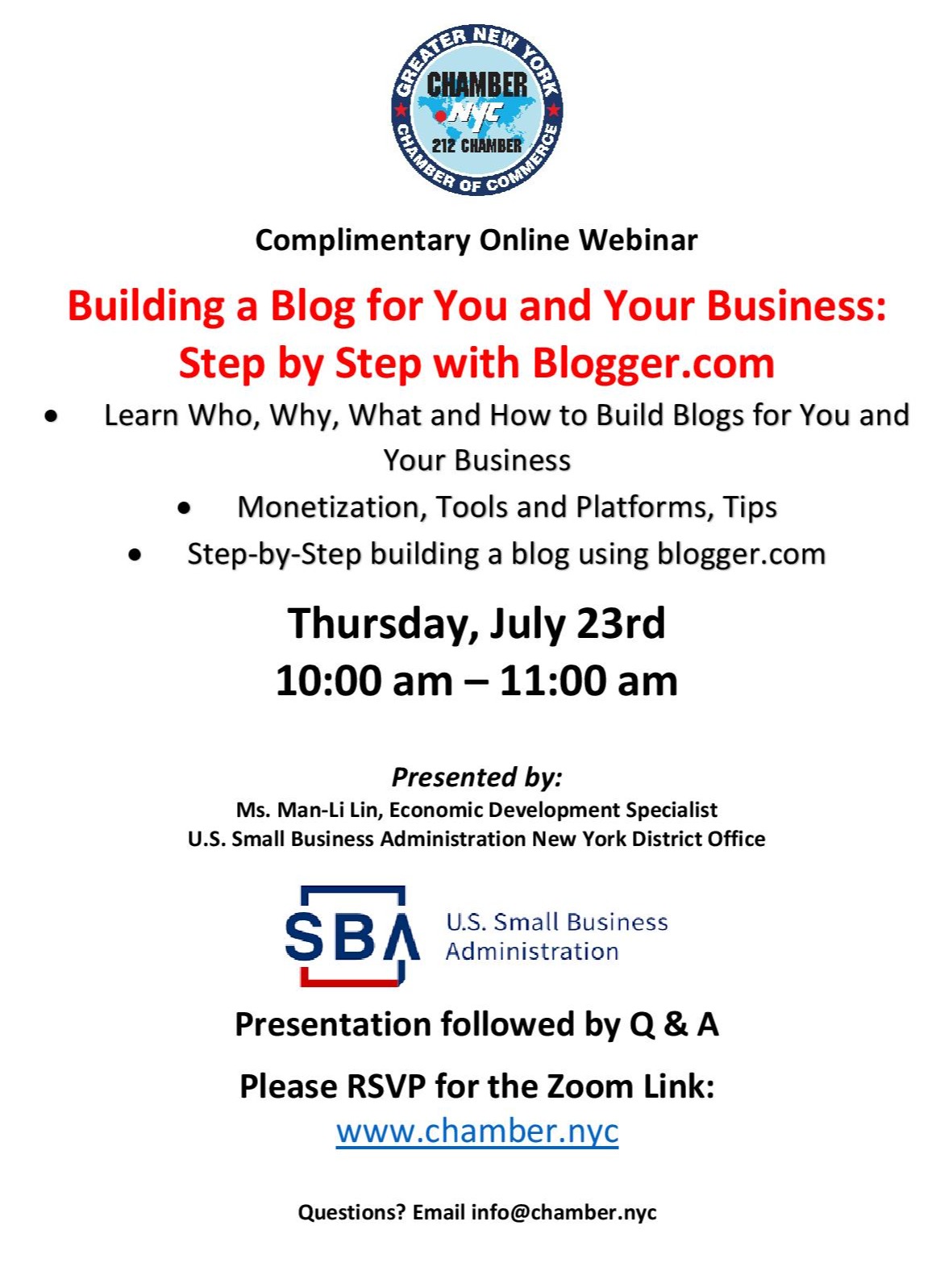 GREATER NEW YORK
CHAMBER
NYC
212 CHAMBER
CHAMBER OF COMMERCE

Complimentary Online Webinar

Building a Blog for You and Your Business: Step by Step with Blogger.com

• Learn Who, Why, What and How to Build Blogs for You and Your Business
• Monetization, Tools and Platforms, Tips
• Step-by-Step building a blog using blogger.com

Thursday, July 23rd
10:00 am – 11:00 am

Presented by:
Ms. Man-Li Lin, Economic Development Specialist
U.S. Small Business Administration New York District Office

SBA
U.S. Small Business Administration

Presentation followed by Q & A

Please RSVP for the Zoom Link:
www.chamber.nyc

Questions? Email info@chamber.nyc